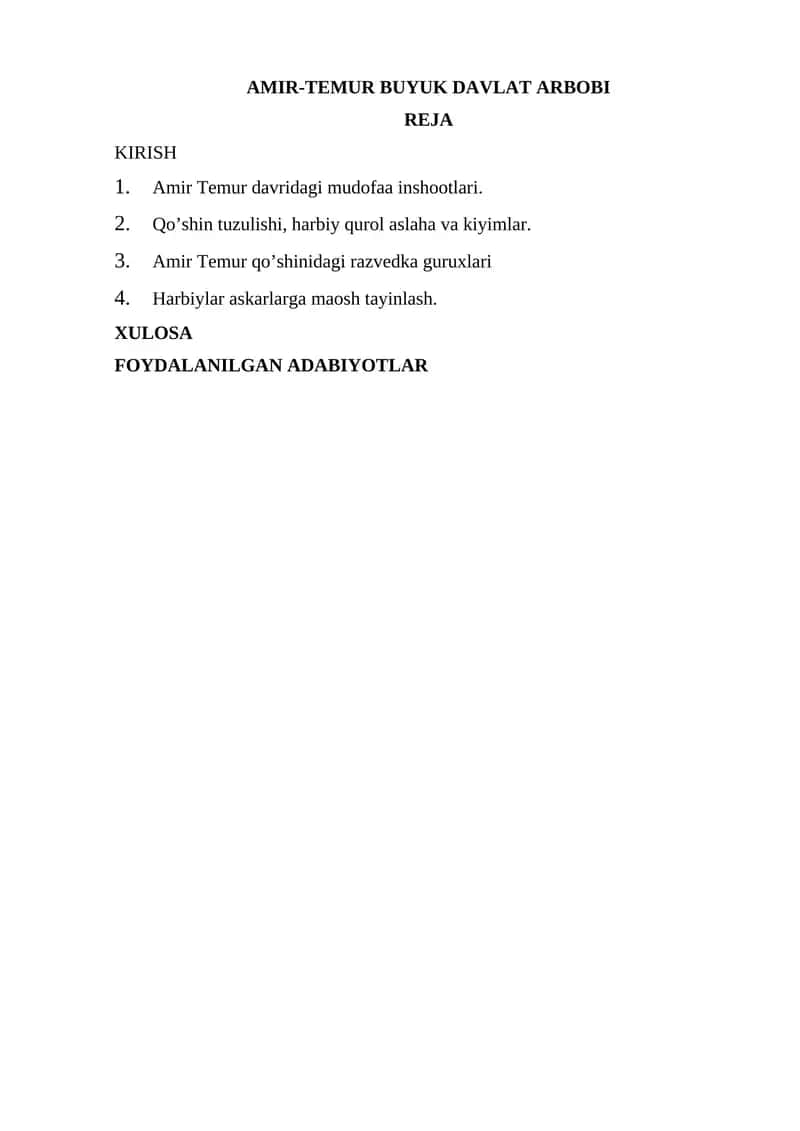 AMIR-TEMUR BUYUK DAVLAT ARBOBI

REJA

KIRISH

1. Amir Temur davridagi mudofaa inshootlari.

2. Qo’shin tuzulishi, harbiy qurol aslaha va kiyimlar.

3. Amir Temur qo’shinidagi razvedka guruxlari

4. Harbiylar askarlarga maosh tayinlash.

XULOSA

FOYDALANILGAN ADABIYOTLAR